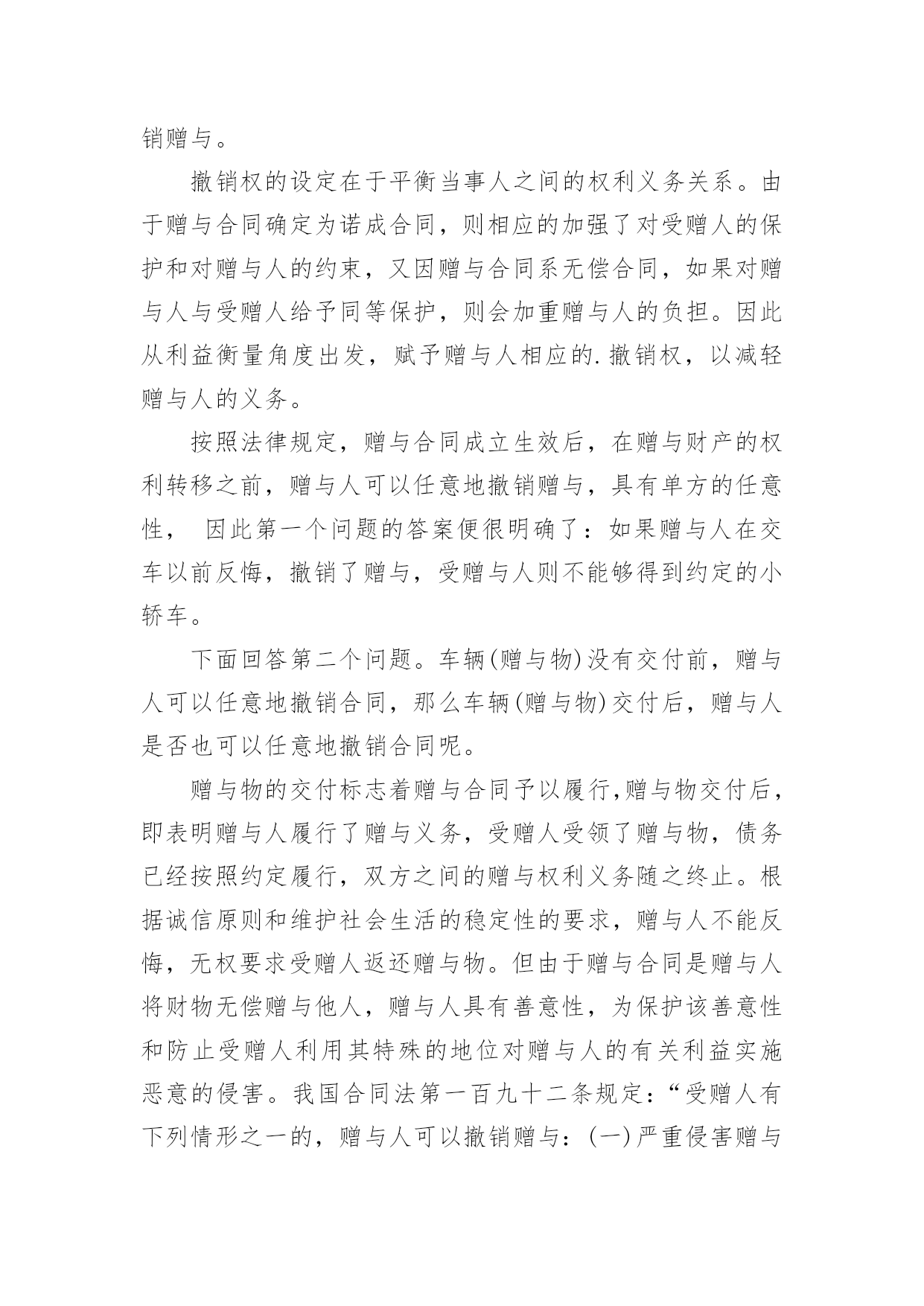 销赠与。

撤销权的设定在于平衡当事人之间的权利义务关系。由于赠与合同确定为诺成合同，则相应的加强了对受赠人的保护和对赠与人的约束，又因赠与合同系无偿合同，如果对赠与人与受赠人给予同等保护，则会加重赠与人的负担。因此从利益衡量角度出发，赋予赠与人相应的.撤销权，以减轻赠与人的义务。

按照法律规定，赠与合同成立生效后，在赠与财产的权利转移之前，赠与人可以任意地撤销赠与，具有单方的任意性， 因此第一个问题的答案便很明确了：如果赠与人在交车以前反悔，撤销了赠与，受赠与人则不能够得到约定的小轿车。

下面回答第二个问题。车辆(赠与物)没有交付前，赠与人可以任意地撤销合同，那么车辆(赠与物)交付后，赠与人是否也可以任意地撤销合同呢。

赠与物的交付标志着赠与合同予以履行,赠与物交付后，即表明赠与人履行了赠与义务，受赠人受领了赠与物，债务已经按照约定履行，双方之间的赠与权利义务随之终止。根据诚信原则和维护社会生活的稳定性的要求，赠与人不能反悔，无权要求受赠人返还赠与物。但由于赠与合同是赠与人将财物无偿赠与他人，赠与人具有善意性，为保护该善意性和防止受赠人利用其特殊的地位对赠与人的有关利益实施恶意的侵害。我国合同法第一百九十二条规定：“受赠人有下列情形之一的，赠与人可以撤销赠与：(一)严重侵害赠与